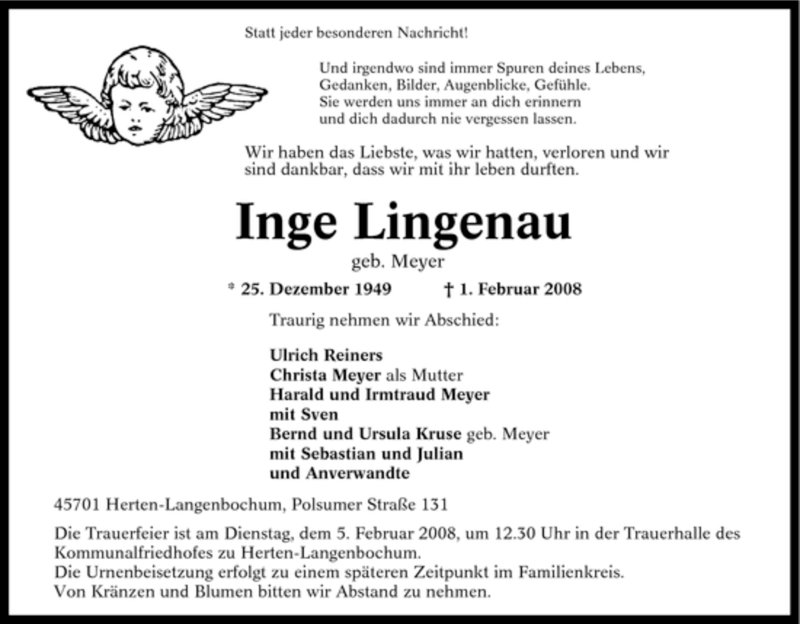 Statt jeder besonderen Nachricht!

Und irgendwo sind immer Spuren deines Lebens,
Gedanken, Bilder, Augenblicke, Gefühle.
Sie werden uns immer an dich erinnern
und dich dadurch nie vergessen lassen.

Wir haben das Liebste, was wir hatten, verloren und wir sind dankbar, dass wir mit ihr leben durften.

Inge Lingenau

geb. Meyer

* 25. Dezember 1949 † 1. Februar 2008

Traurig nehmen wir Abschied:

Ulrich Reiners
Christa Meyer als Mutter
Harald und Irmtraud Meyer
mit Sven
Bernd und Ursula Kruse geb. Meyer
mit Sebastian und Julian
und Anverwandte

45701 Herten-Langenbochum, Polsumer Straße 131

Die Trauerfeier ist am Dienstag, dem 5. Februar 2008, um 12.30 Uhr in der Trauerhalle des Kommunalfriedhofes zu Herten-Langenbochum.
Die Urnenbeisetzung erfolgt zu einem späteren Zeitpunkt im Familienkreis.
Von Kränzen und Blumen bitten wir Abstand zu nehmen.